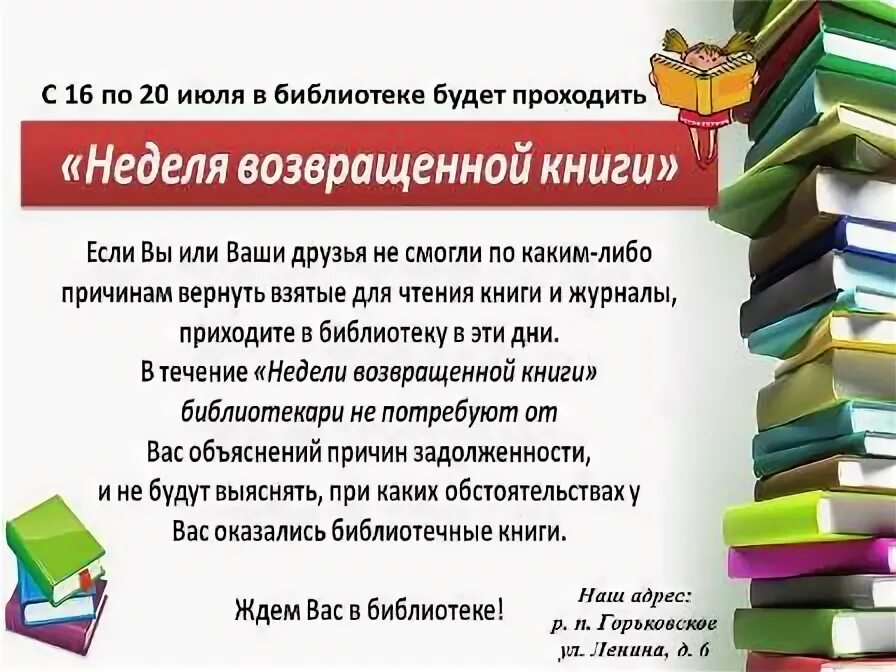 С 16 по 20 июля в библиотеке будет проходить

«Неделя возвращенной книги»

Если Вы или Ваши друзья не смогли по каким-либо причинам вернуть взятые для чтения книги и журналы, приходите в библиотеку в эти дни.
В течение «Недели возвращенной книги» библиотекари не потребуют от Вас объяснений причин задолженности, и не будут выяснять, при каких обстоятельствах у Вас оказались библиотечные книги.

Ждем Вас в библиотеке!

Наш адрес:
р. п. Горьковское
ул. Ленина, д. 6